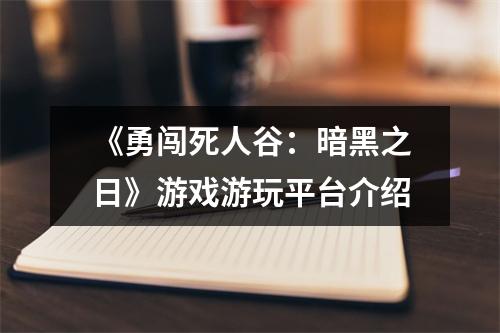 《勇闯死人谷：暗黑之日》游戏游玩平台介绍